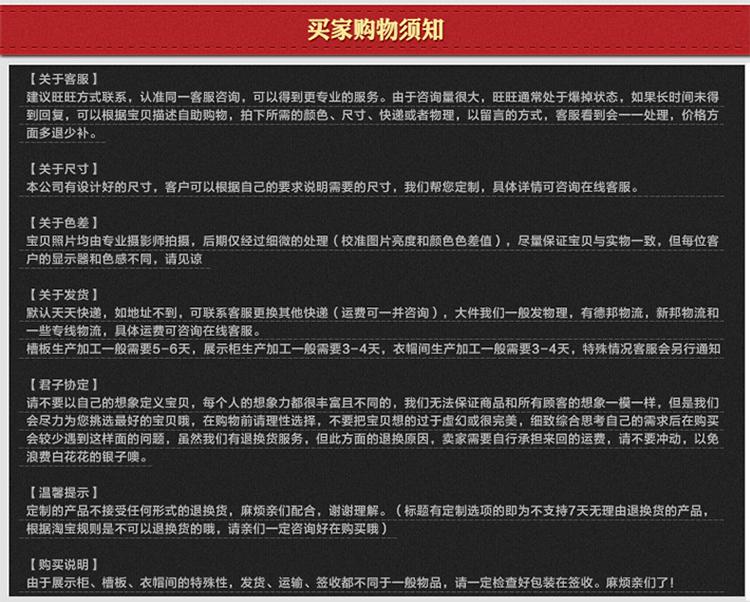 买家购物须知

【关于客服】
建议旺旺方式联系，认准同一客服咨询，可以得到更专业的服务。由于咨询量很大，旺旺通常处于爆掉状态，如果长时间未得到回复，可以根据宝贝描述自助购物，拍下所需的颜色、尺寸、快递或者物理，以留言的方式，客服看到会一一处理，价格方面多退少补。

【关于尺寸】
本公司有设计好的尺寸，客户可以根据自己的要求说明需要的尺寸，我们帮您定制，具体详情可咨询在线客服。

【关于色差】
宝贝照片均由专业摄影师拍摄，后期仅经过细微的处理（校准图片亮度和颜色色差值），尽量保证宝贝与实物一致，但每位客户的显示器和色感不同，请见谅

【关于发货】
默认天天快递，如地址不到，可联系客服更换其他快递（运费可一并咨询），大件我们一般发物理，有德邦物流，新邦物流和一些专线物流，具体运费可咨询在线客服。
槽板生产加工一般需要5-6天，展示柜生产加工一般需要3-4天，衣帽间生产加工一般需要3-4天，特殊情况客服会另行通知

【君子协定】
请不要以自己的想象定义宝贝，每个人的想象力都很丰富且不同的，我们无法保证商品和所有顾客的想象一模一样，但是我们会尽力为您挑选最好的宝贝哦，在购物前请理性选择，不要把宝贝想的过于虚幻或很完美，细致综合思考自己的需求后在购买会较少遇到这样面的问题，虽然我们有退换货服务，但此方面的退换原因，卖家需要自行承担来回的运费，请不要冲动，以免浪费白花花的银子噢。

【温馨提示】
定制的产品不接受任何形式的退换货，麻烦亲们配合，谢谢理解。（标题有定制选项的即为不支持7天无理由退换货的产品，根据淘宝规则是不可以退换货的哦，请亲们一定咨询好在购买哦）

【购买说明】
由于展示柜、槽板、衣帽间的特殊性，发货、运输、签收都不同于一般物品，请一定检查好包装在签收。麻烦亲们了！